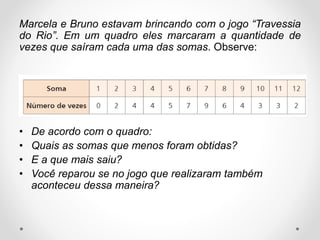 Marcela e Bruno estavam brincando com o jogo “Travessia do Rio”. Em um quadro eles marcaram a quantidade de vezes que sairam cada uma das somas. Observe:

| Soma | 1 | 2 | 3 | 4 | 5 | 6 | 7 | 8 | 9 | 10 | 11 | 12 |
|---|---|---|---|---|---|---|---|---|---|---|---|---|
| Número de vezes | 0 | 2 | 4 | 4 | 5 | 7 | 9 | 6 | 4 | 3 | 3 | 2 |

• De acordo com o quadro:
• Quais as somas que menos foram obtidas?
• E a que mais saiu?
• Você reparou se no jogo que realizaram também aconteceu dessa maneira?